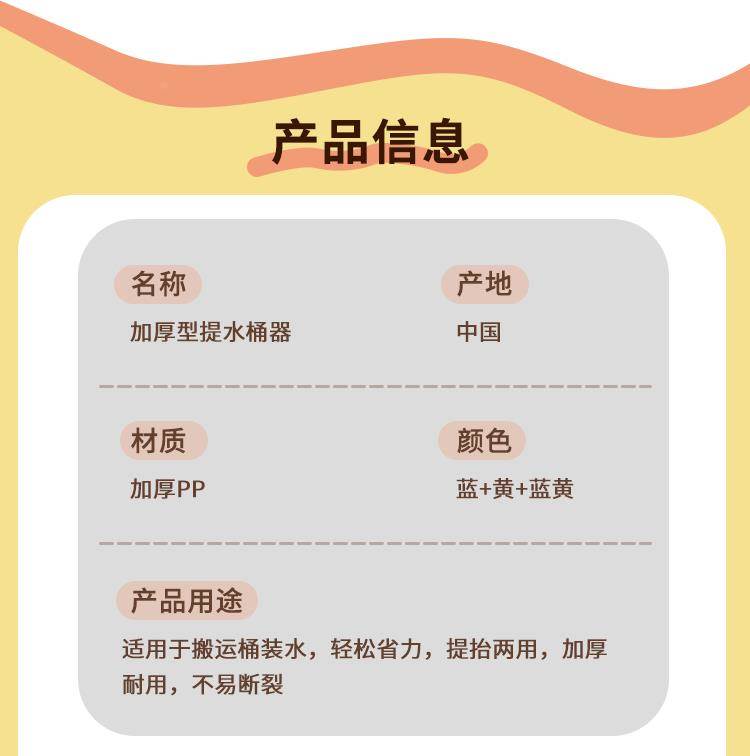 产品信息

名称
加厚型提水桶器

产地
中国

材质
加厚PP

颜色
蓝+黄+蓝黄

产品用途
适用于搬运桶装水，轻松省力，提抬两用，加厚耐用，不易断裂